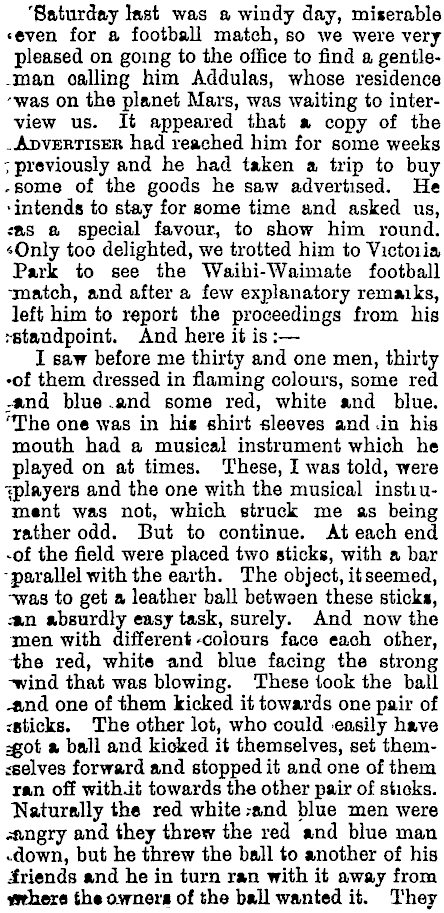 Saturday last was a windy day, miserable even for a football match, so we were very pleased on going to the office to find a gentleman calling him Addulas, whose residence was on the planet Mars, was waiting to interview us. It appeared that a copy of the ADVERTISER had reached him for some weeks previously and he had taken a trip to buy some of the goods he saw advertised. He intends to stay for some time and asked us, as a special favour, to show him round. Only too delighted, we trotted him to Victoria Park to see the Waihi-Waimate football match, and after a few explanatory remarks, left him to report the proceedings from his standpoint. And here it is:—

I saw before me thirty and one men, thirty of them dressed in flaming colours, some red and blue and some red, white and blue. The one was in his shirt sleeves and in his mouth had a musical instrument which he played on at times. These, I was told, were players and the one with the musical instrument was not, which struck me as being rather odd. But to continue. At each end of the field were placed two sticks, with a bar parallel with the earth. The object, it seemed, was to get a leather ball between these sticks, an absurdly easy task, surely. And now the men with different colours face each other, the red, white and blue facing the strong wind that was blowing. These took the ball and one of them kicked it towards one pair of sticks. The other lot, who could easily have got a ball and kicked it themselves, set themselves forward and stopped it and one of them ran off with it towards the other pair of sticks. Naturally the red white and blue men were angry and they threw the red and blue man down, but he threw the ball to another of his friends and he in turn ran with it away from where the owners of the ball wanted it. They